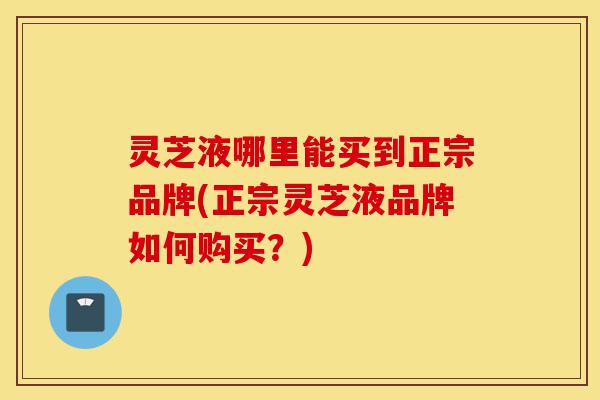 灵芝液哪里能买到正宗品牌(正宗灵芝液品牌如何购买？)